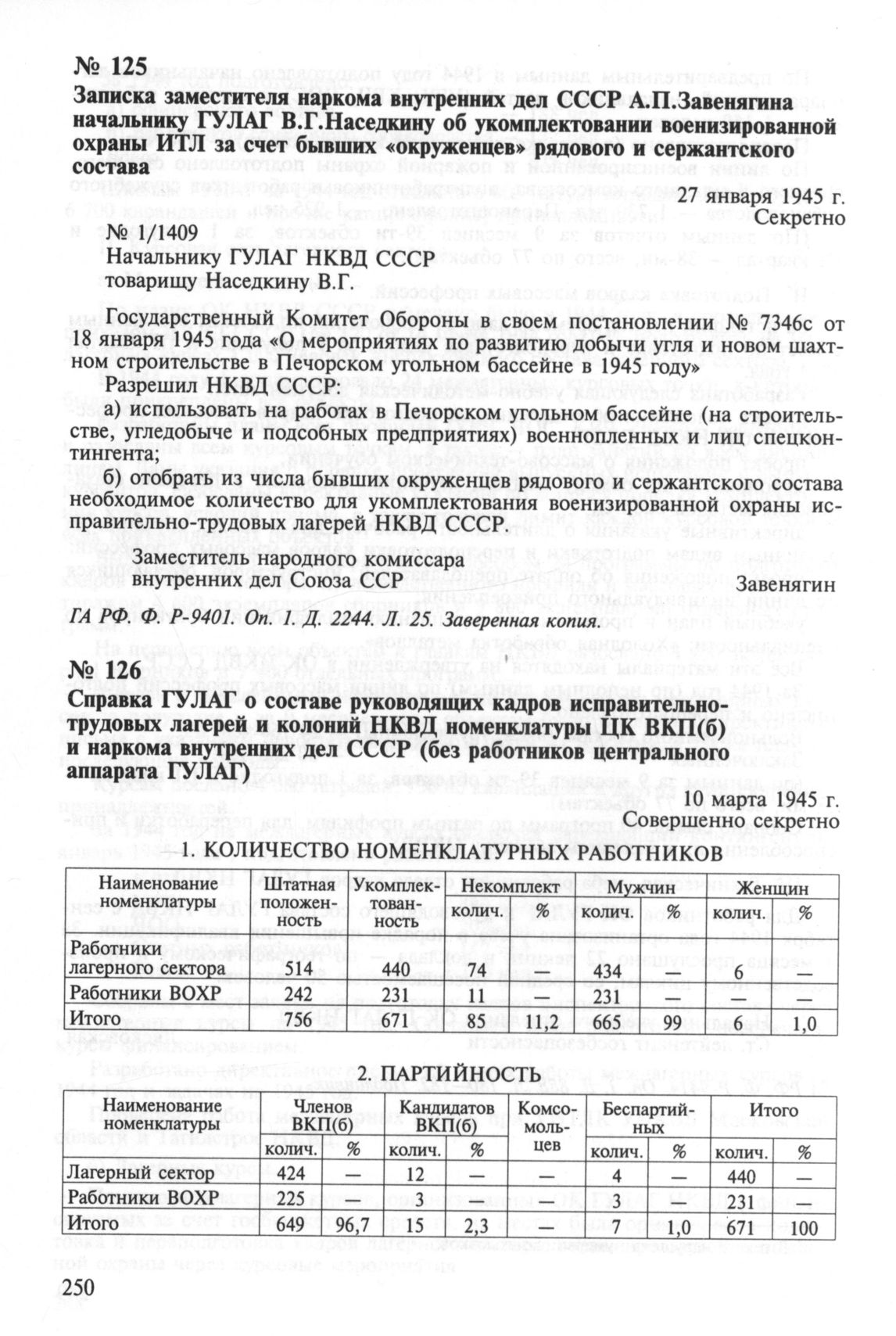 № 125
Записка заместителя наркома внутренних дел СССР А.П.Завенягина начальнику ГУЛАГ В.Г.Наседкину об укомплектовании военизированной охраны ИТЛ за счет бывших «окруженцев» рядового и сержантского состава

27 января 1945 г.
Секретно

№ 1/1409
Начальнику ГУЛАГ НКВД СССР
товарищу Наседкину В.Г.

Государственный Комитет Обороны в своем постановлении № 7346с от 18 января 1945 года «О мероприятиях по развитию добычи угля и новом шахтном строительстве в Печорском угольном бассейне в 1945 году»

Разрешил НКВД СССР:

а) использовать на работах в Печорском угольном бассейне (на строительстве, угледобыче и подсобных предприятиях) военнопленных и лиц спецконтингента;

б) отобрать из числа бывших окруженцев рядового и сержантского состава необходимое количество для укомплектования военизированной охраны исправительно-трудовых лагерей НКВД СССР.

Заместитель народного комиссара
внутренних дел Союза ССР Завенягин

ГА РФ. Ф. Р-9401. Оп. 1. Д. 2244. Л. 25. Заверенная копия.

№ 126
Справка ГУЛАГ о составе руководящих кадров исправительно-трудовых лагерей и колоний НКВД номенклатуры ЦК ВКП(б) и наркома внутренних дел СССР (без работников центрального аппарата ГУЛАГ)

10 марта 1945 г.
Совершенно секретно

1. КОЛИЧЕСТВО НОМЕНКЛАТУРНЫХ РАБОТНИКОВ

| Наименование номенклатуры | Штатная положенность | Укомплектованность | Некомплект колич. | Некомплект % | Мужчин колич. | Мужчин % | Женщин колич. | Женщин % |
|---|---|---|---|---|---|---|---|---|
| Работники лагерного сектора | 514 | 440 | 74 | — | 434 | — | 6 | — |
| Работники ВОХР | 242 | 231 | 11 | — | 231 | — | — | — |
| Итого | 756 | 671 | 85 | 11,2 | 665 | 99 | 6 | 1,0 |

2. ПАРТИЙНОСТЬ

| Наименование номенклатуры | Членов ВКП(б) колич. | Членов ВКП(б) % | Кандидатов ВКП(б) колич. | Кандидатов ВКП(б) % | Комсомольцев | Беспартийных колич. | Беспартийных % | Итого колич. | Итого % |
|---|---|---|---|---|---|---|---|---|---|
| Лагерный сектор | 424 | — | 12 | — | — | 4 | — | 440 | — |
| Работники ВОХР | 225 | — | 3 | — | — | 3 | — | 231 | — |
| Итого | 649 | 96,7 | 15 | 2,3 | — | 7 | 1,0 | 671 | 100 |

250